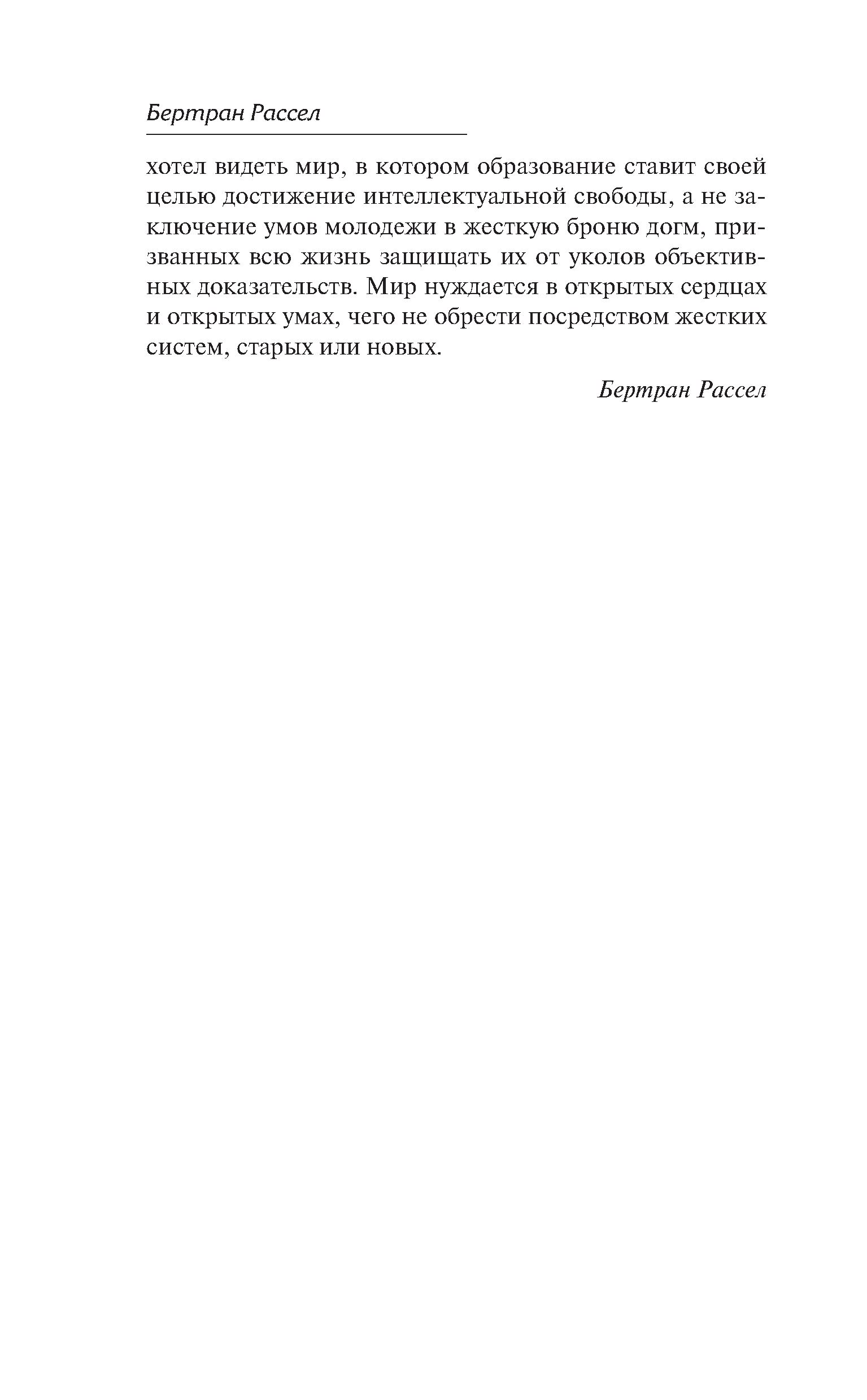 Бертран Рассел

хотел видеть мир, в котором образование ставит своей целью достижение интеллектуальной свободы, а не заключение умов молодежи в жесткую броню догм, призванных всю жизнь защищать их от уколов объективных доказательств. Мир нуждается в открытых сердцах и открытых умах, чего не обрести посредством жестких систем, старых или новых.

Бертран Рассел